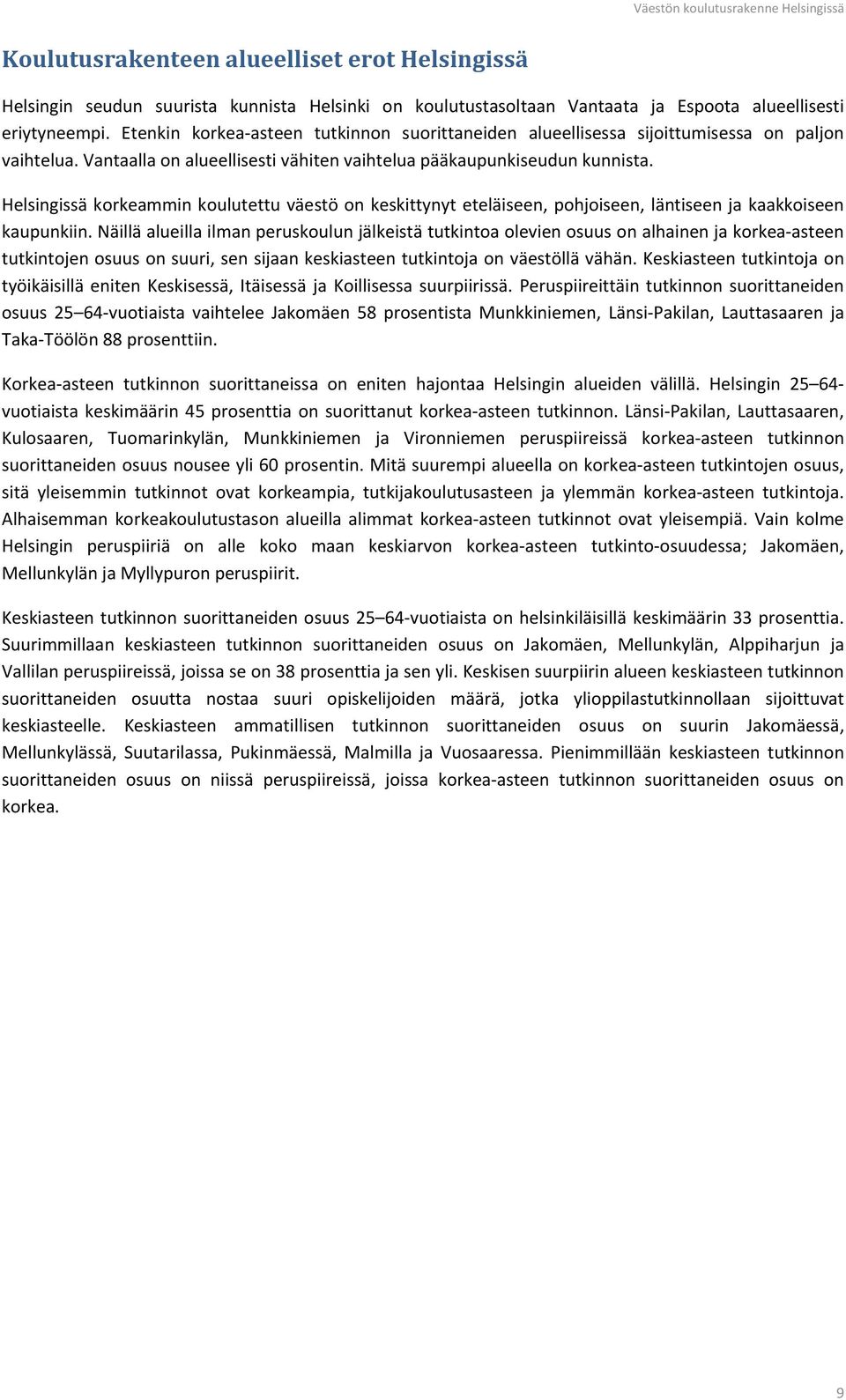 Väestön koulutusrakenne Helsingissä

Koulutusrakenteen alueelliset erot Helsingissä

Helsingin seudun suurista kunnista Helsinki on koulutustasoltaan Vantaata ja Espoota alueellisesti eriytyneempi. Etenkin korkea-asteen tutkinnon suorittaneiden alueellisessa sijoittumisessa on paljon vaihtelua. Vantaalla on alueellisesti vähiten vaihtelua pääkaupunkiseudun kunnista.

Helsingissä korkeammin koulutettu väestö on keskittynyt eteläiseen, pohjoiseen, läntiseen ja kaakkoiseen kaupunkiin. Näillä alueilla ilman peruskoulun jälkeistä tutkintoa olevien osuus on alhainen ja korkea-asteen tutkintojen osuus on suuri, sen sijaan keskiasteen tutkintoja on väestöllä vähän. Keskiasteen tutkintoja on työikäisillä eniten Keskisessä, Itäisessä ja Koillisessa suurpiirissä. Peruspiireittäin tutkinnon suorittaneiden osuus 25–64-vuotiaista vaihtelee Jakomäen 58 prosentista Munkkiniemen, Länsi-Pakilan, Lauttasaaren ja Taka-Töölön 88 prosenttiin.

Korkea-asteen tutkinnon suorittaneissa on eniten hajontaa Helsingin alueiden välillä. Helsingin 25–64-vuotiaista keskimäärin 45 prosenttia on suorittanut korkea-asteen tutkinnon. Länsi-Pakilan, Lauttasaaren, Kulosaaren, Tuomarinkylän, Munkkiniemen ja Vironniemen peruspiireissä korkea-asteen tutkinnon suorittaneiden osuus nousee yli 60 prosentin. Mitä suurempi alueella on korkea-asteen tutkintojen osuus, sitä yleisemmin tutkinnot ovat korkeampia, tutkijakoulutusasteen ja ylemmän korkea-asteen tutkintoja. Alhaisemman korkeakoulutustason alueilla alimmat korkea-asteen tutkinnot ovat yleisempiä. Vain kolme Helsingin peruspiiriä on alle koko maan keskiarvon korkea-asteen tutkinto-osuudessa; Jakomäen, Mellunkylän ja Myllypuron peruspiirit.

Keskiasteen tutkinnon suorittaneiden osuus 25–64-vuotiaista on helsinkiläisillä keskimäärin 33 prosenttia. Suurimmillaan keskiasteen tutkinnon suorittaneiden osuus on Jakomäen, Mellunkylän, Alppiharjun ja Vallilan peruspiireissä, joissa se on 38 prosenttia ja sen yli. Keskisen suurpiirin alueen keskiasteen tutkinnon suorittaneiden osuutta nostaa suuri opiskelijoiden määrä, jotka ylioppilastutkinnollaan sijoittuvat keskiasteelle. Keskiasteen ammatillisen tutkinnon suorittaneiden osuus on suurin Jakomäessä, Mellunkylässä, Suutarilassa, Pukinmäessä, Malmilla ja Vuosaaressa. Pienimmillään keskiasteen tutkinnon suorittaneiden osuus on niissä peruspiireissä, joissa korkea-asteen tutkinnon suorittaneiden osuus on korkea.

9